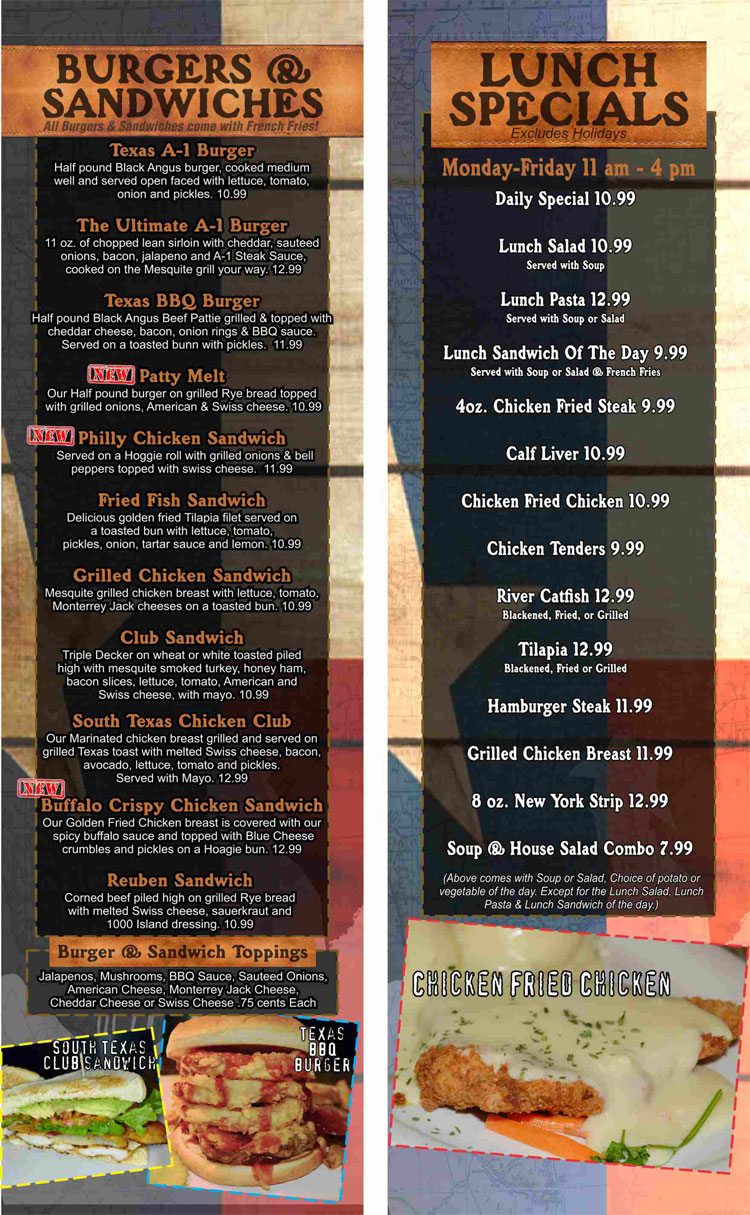 BURGERS & SANDWICHES

All Burgers & Sandwiches come with French Fries!

Texas A-1 Burger

Half pound Black Angus burger, cooked medium well and served open faced with lettuce, tomato, onion and pickles. 10.99

The Ultimate A-1 Burger

11 oz. of chopped lean sirloin with cheddar, sauteed onions, bacon, jalapeno and A-1 Steak Sauce, cooked on the Mesquite grill your way. 12.99

Texas BBQ Burger

Half pound Black Angus Beef Pattie grilled & topped with cheddar cheese, bacon, onion rings & BBQ sauce. Served on a toasted bunn with pickles. 11.99

NEW Patty Melt

Our Half pound burger on grilled Rye bread topped with grilled onions, American & Swiss cheese. 10.99

NEW Philly Chicken Sandwich

Served on a Hoggie roll with grilled onions & bell peppers topped with swiss cheese. 11.99

Fried Fish Sandwich

Delicious golden fried Tilapia filet served on a toasted bun with lettuce, tomato, pickles, onion, tartar sauce and lemon. 10.99

Grilled Chicken Sandwich

Mesquite grilled chicken breast with lettuce, tomato, Monterrey Jack cheeses on a toasted bun. 10.99

Club Sandwich

Triple Decker on wheat or white toasted piled high with mesquite smoked turkey, honey ham, bacon slices, lettuce, tomato, American and Swiss cheese, with mayo. 10.99

South Texas Chicken Club

Our Marinated chicken breast grilled and served on grilled Texas toast with melted Swiss cheese, bacon, avocado, lettuce, tomato and pickles. Served with Mayo. 12.99

NEW Buffalo Crispy Chicken Sandwich

Our Golden Fried Chicken breast is covered with our spicy buffalo sauce and topped with Blue Cheese crumbles and pickles on a Hoagie bun. 12.99

Reuben Sandwich

Corned beef piled high on grilled Rye bread with melted Swiss cheese, sauerkraut and 1000 Island dressing. 10.99

Burger & Sandwich Toppings

Jalapenos, Mushrooms, BBQ Sauce, Sauteed Onions, American Cheese, Monterrey Jack Cheese, Cheddar Cheese or Swiss Cheese .75 cents Each

SOUTH TEXAS CLUB SANDWICH

TEXAS BBQ BURGER

LUNCH SPECIALS

Excludes Holidays

Monday-Friday 11 am - 4 pm

Daily Special 10.99

Lunch Salad 10.99
Served with Soup

Lunch Pasta 12.99
Served with Soup or Salad

Lunch Sandwich Of The Day 9.99
Served with Soup or Salad & French Fries

4oz. Chicken Fried Steak 9.99

Calf Liver 10.99

Chicken Fried Chicken 10.99

Chicken Tenders 9.99

River Catfish 12.99
Blackened, Fried, or Grilled

Tilapia 12.99
Blackened, Fried or Grilled

Hamburger Steak 11.99

Grilled Chicken Breast 11.99

8 oz. New York Strip 12.99

Soup & House Salad Combo 7.99

(Above comes with Soup or Salad, Choice of potato or vegetable of the day. Except for the Lunch Salad, Lunch Pasta & Lunch Sandwich of the day.)

CHICKEN FRIED CHICKEN